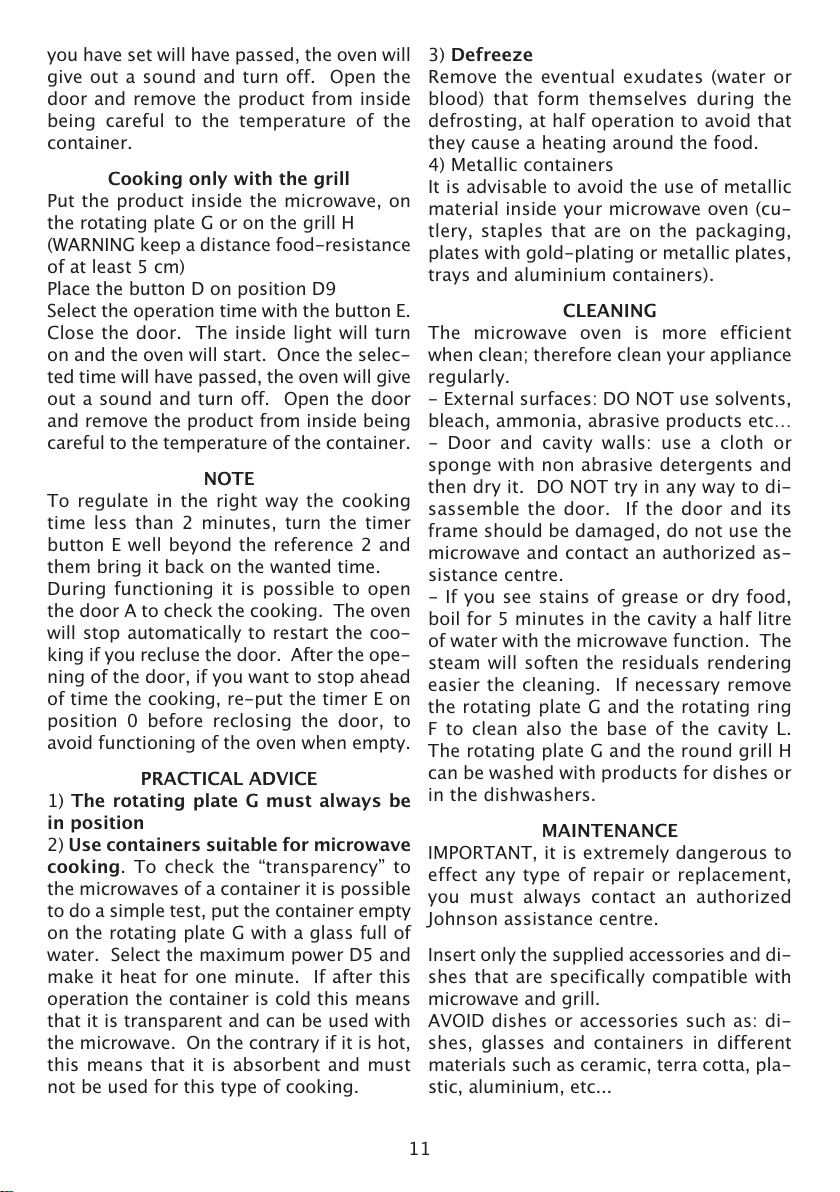 you have set will have passed, the oven will give out a sound and turn off. Open the door and remove the product from inside being careful to the temperature of the container.

Cooking only with the grill

Put the product inside the microwave, on the rotating plate G or on the grill H
(WARNING keep a distance food-resistance of at least 5 cm)
Place the button D on position D9
Select the operation time with the button E. Close the door. The inside light will turn on and the oven will start. Once the selected time will have passed, the oven will give out a sound and turn off. Open the door and remove the product from inside being careful to the temperature of the container.

NOTE

To regulate in the right way the cooking time less than 2 minutes, turn the timer button E well beyond the reference 2 and them bring it back on the wanted time.
During functioning it is possible to open the door A to check the cooking. The oven will stop automatically to restart the cooking if you recluse the door. After the opening of the door, if you want to stop ahead of time the cooking, re-put the timer E on position 0 before reclosing the door, to avoid functioning of the oven when empty.

PRACTICAL ADVICE

1) The rotating plate G must always be in position
2) Use containers suitable for microwave cooking. To check the “transparency” to the microwaves of a container it is possible to do a simple test, put the container empty on the rotating plate G with a glass full of water. Select the maximum power D5 and make it heat for one minute. If after this operation the container is cold this means that it is transparent and can be used with the microwave. On the contrary if it is hot, this means that it is absorbent and must not be used for this type of cooking.

3) Defreeze
Remove the eventual exudates (water or blood) that form themselves during the defrosting, at half operation to avoid that they cause a heating around the food.
4) Metallic containers
It is advisable to avoid the use of metallic material inside your microwave oven (cutlery, staples that are on the packaging, plates with gold-plating or metallic plates, trays and aluminium containers).

CLEANING

The microwave oven is more efficient when clean; therefore clean your appliance regularly.
- External surfaces: DO NOT use solvents, bleach, ammonia, abrasive products etc…
- Door and cavity walls: use a cloth or sponge with non abrasive detergents and then dry it. DO NOT try in any way to disassemble the door. If the door and its frame should be damaged, do not use the microwave and contact an authorized assistance centre.
- If you see stains of grease or dry food, boil for 5 minutes in the cavity a half litre of water with the microwave function. The steam will soften the residuals rendering easier the cleaning. If necessary remove the rotating plate G and the rotating ring F to clean also the base of the cavity L. The rotating plate G and the round grill H can be washed with products for dishes or in the dishwashers.

MAINTENANCE

IMPORTANT, it is extremely dangerous to effect any type of repair or replacement, you must always contact an authorized Johnson assistance centre.

Insert only the supplied accessories and dishes that are specifically compatible with microwave and grill.
AVOID dishes or accessories such as: dishes, glasses and containers in different materials such as ceramic, terra cotta, plastic, aluminium, etc...

11